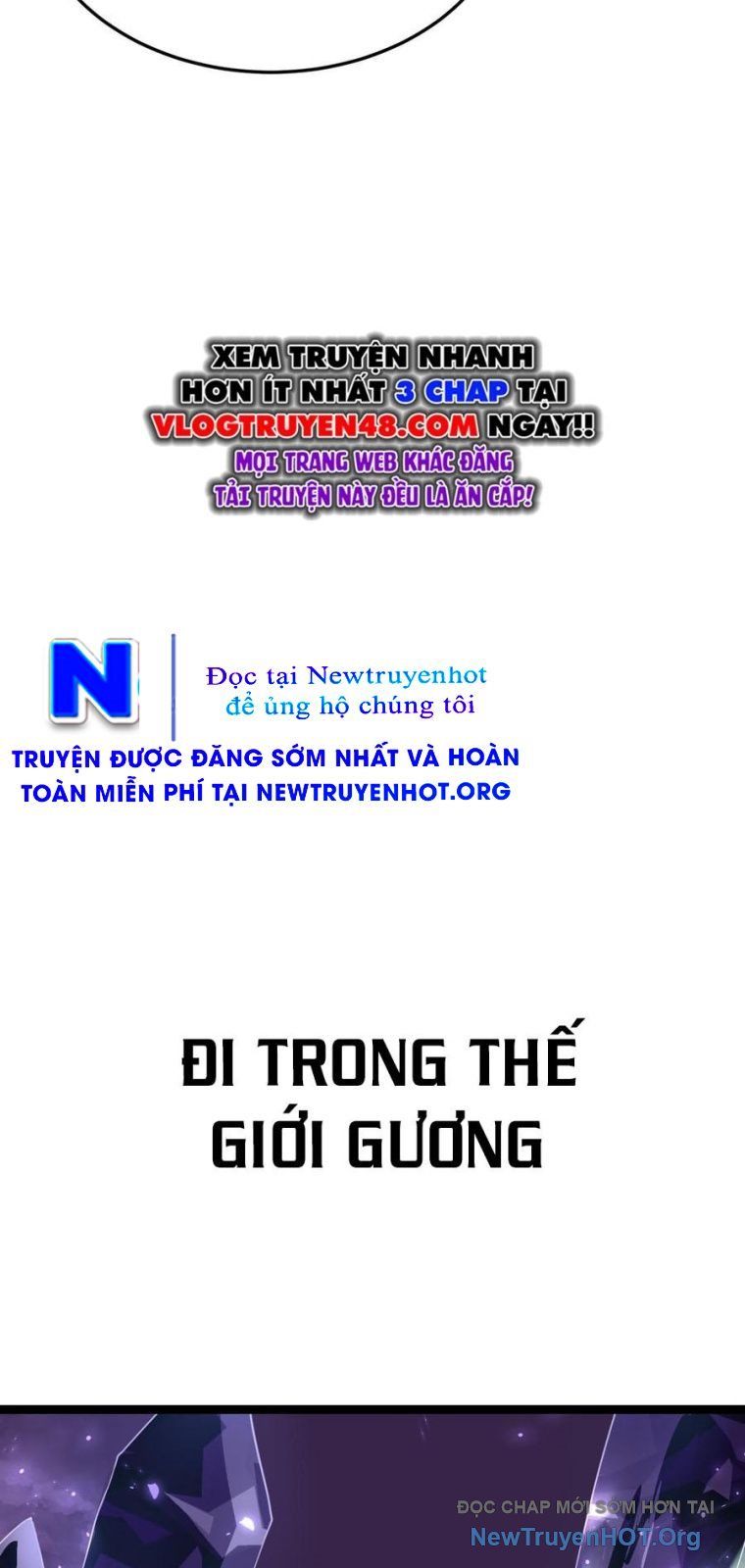 XEM TRUYỆN NHANH HƠN ÍT NHẤT 3 CHAP TẠI VLOGTRUYEN48.COM NGAY!! MỌI TRANG WEB KHÁC ĐĂNG TẢI TRUYỆN NÀY ĐỀU LÀ ĂN CẮP!

N

Đọc tại Newtruyenhot để ủng hộ chúng tôi

TRUYỆN ĐƯỢC ĐĂNG SỚM NHẤT VÀ HOÀN TOÀN MIỄN PHÍ TẠI NEWTRUYENHOT.ORG

ĐI TRONG THẾ GIỚI GƯƠNG

ĐỌC CHAP MỚI SỚM HƠN TẠI NewTruyenHOT.Org